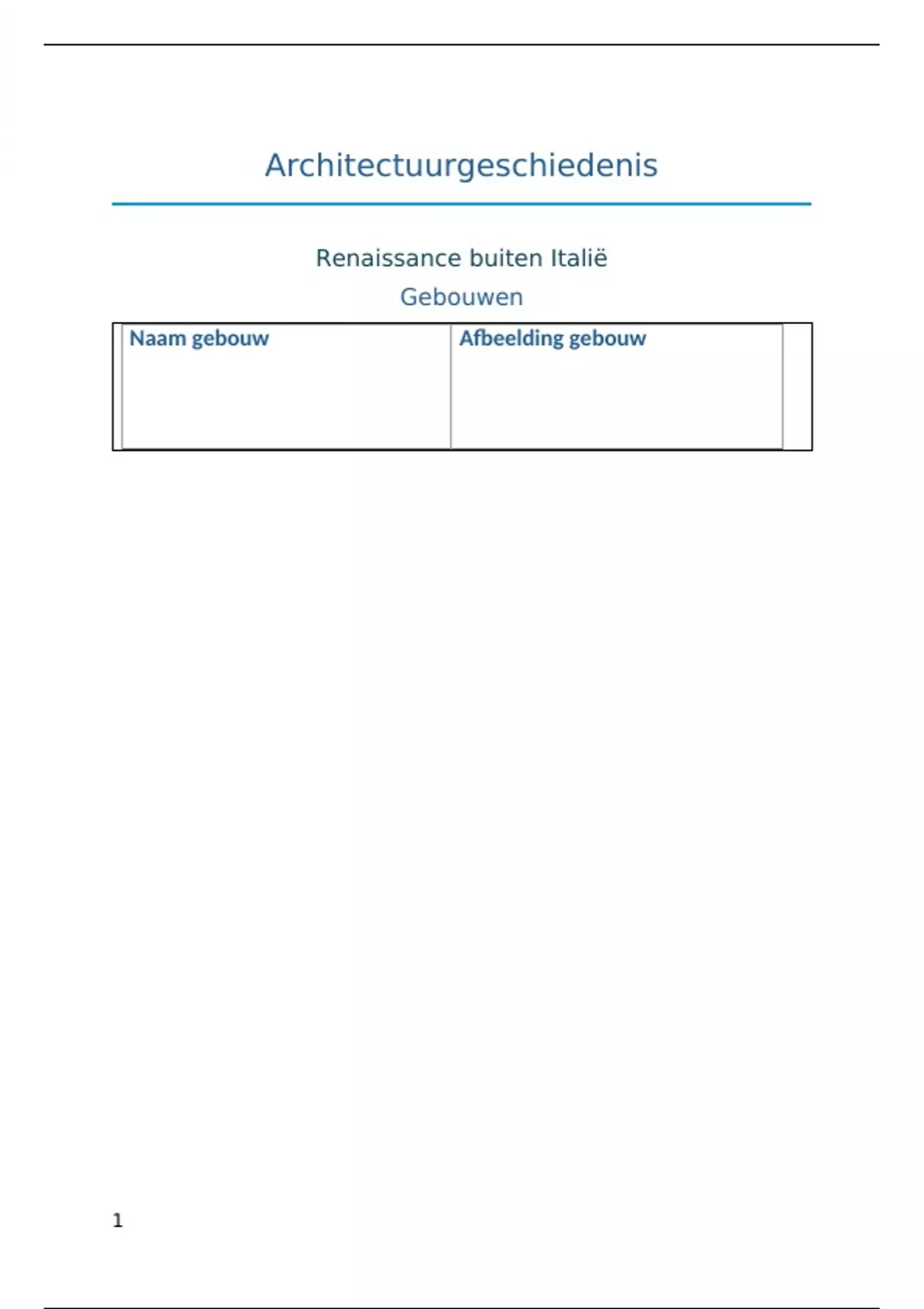 Architectuurgeschiedenis

Renaissance buiten Italië

Gebouwen

| Naam gebouw | Afbeelding gebouw |
|---|---|
| | |

1